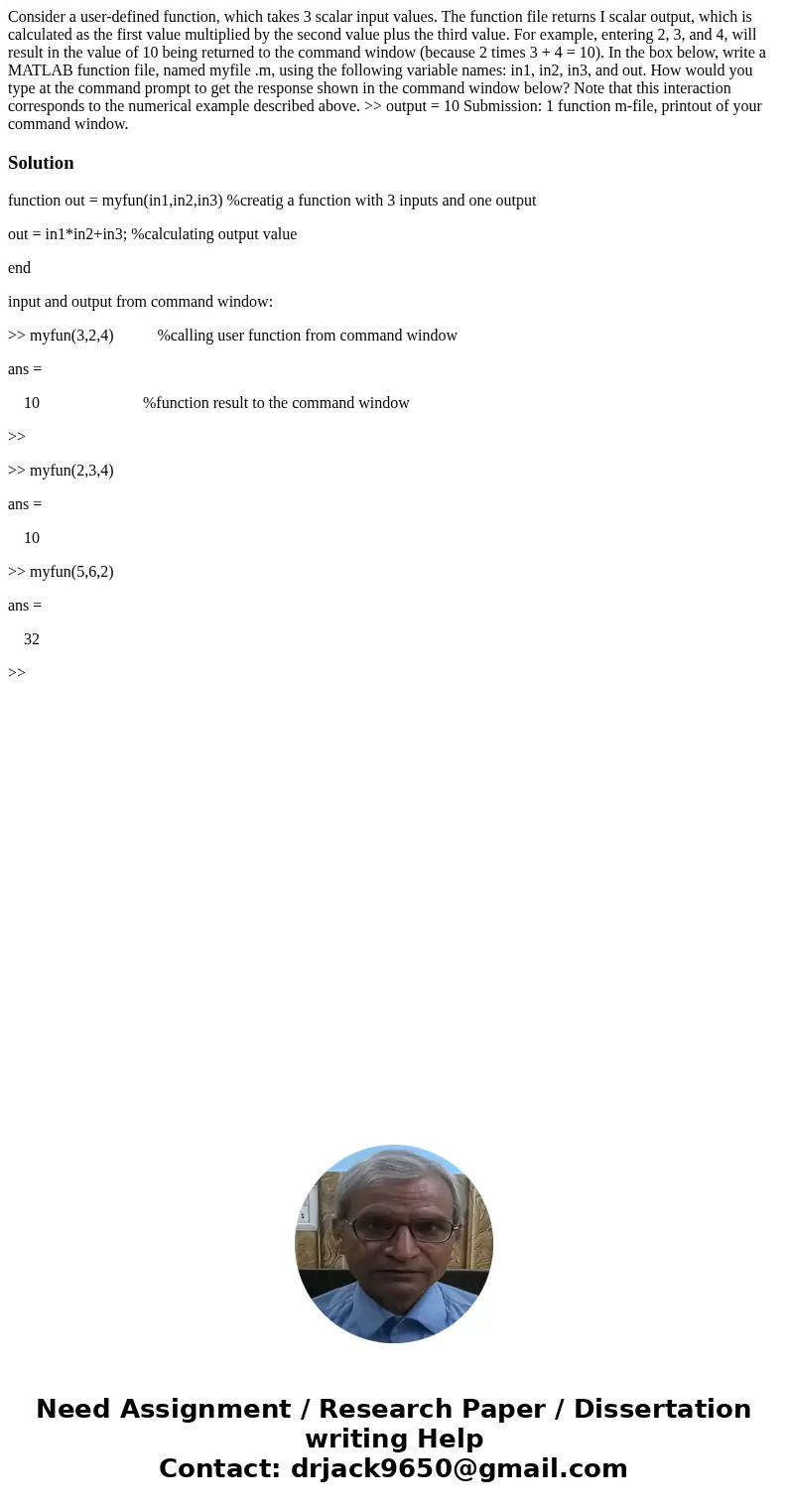 Consider a user-defined function, which takes 3 scalar input values. The function file returns I scalar output, which is calculated as the first value multiplied by the second value plus the third value. For example, entering 2, 3, and 4, will result in the value of 10 being returned to the command window (because 2 times 3 + 4 = 10). In the box below, write a MATLAB function file, named myfile .m, using the following variable names: in1, in2, in3, and out. How would you type at the command prompt to get the response shown in the command window below? Note that this interaction corresponds to the numerical example described above. >> output = 10 Submission: 1 function m-file, printout of your command window.

Solution

function out = myfun(in1,in2,in3) %creatig a function with 3 inputs and one output

out = in1*in2+in3; %calculating output value

end

input and output from command window:

>> myfun(3,2,4)          %calling user function from command window

ans =

    10                        %function result to the command window

>>

>> myfun(2,3,4)

ans =

    10

>> myfun(5,6,2)

ans =

    32

>>

Need Assignment / Research Paper / Dissertation writing Help
Contact: drjack9650@gmail.com